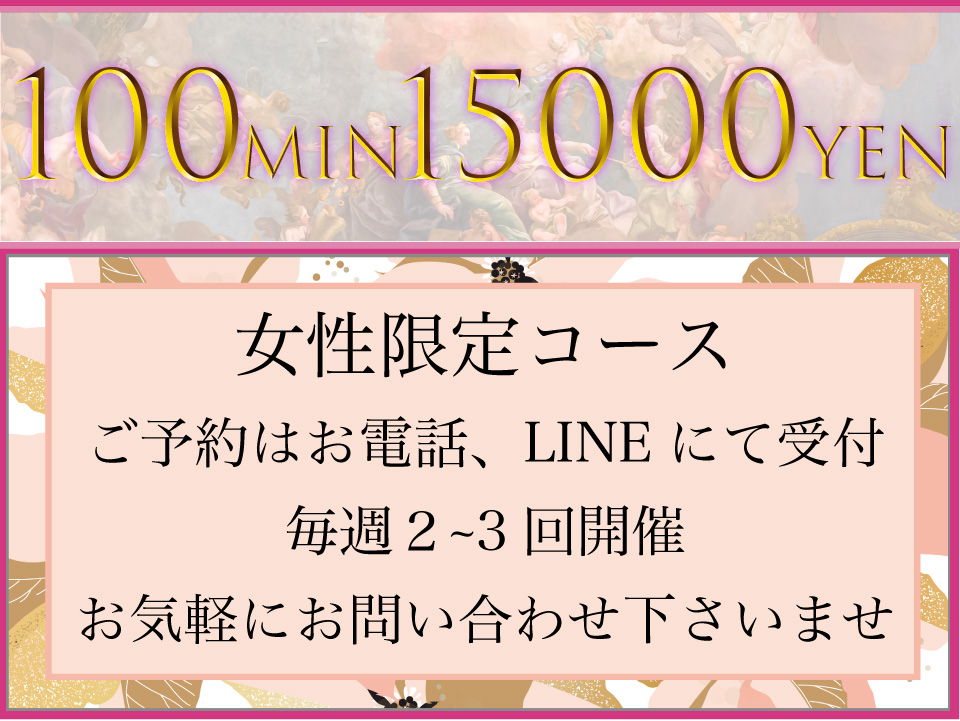 100MIN15000YEN

女性限定コース
ご予約はお電話、LINE にて受付
毎週２~3 回開催
お気軽にお問い合わせ下さいませ